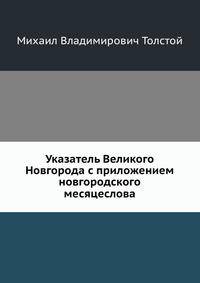 Михаил Владимирович Толстой

Указатель Великого Новгорода с приложением новгородского месяцеслова